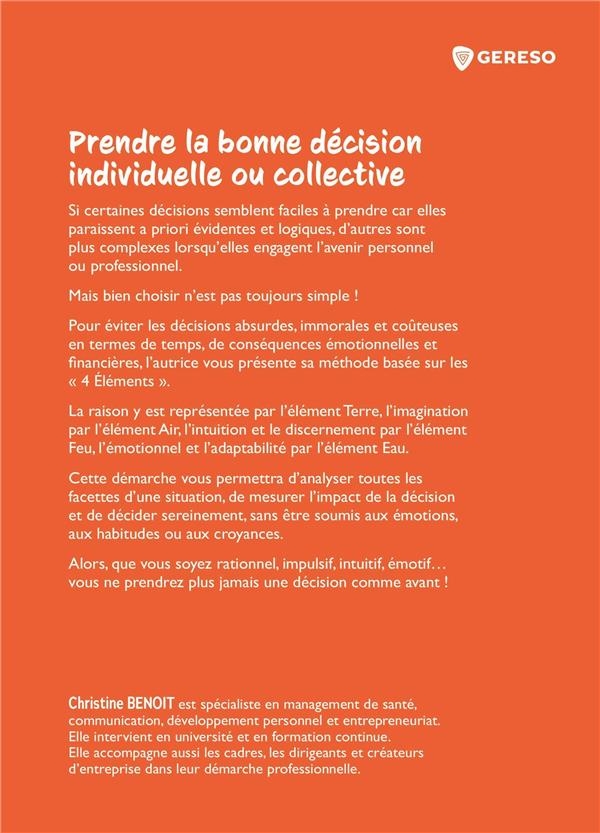 GERESO

Prendre la bonne décision individuelle ou collective

Si certaines décisions semblent faciles à prendre car elles paraissent a priori évidentes et logiques, d'autres sont plus complexes lorsqu'elles engagent l'avenir personnel ou professionnel.

Mais bien choisir n'est pas toujours simple !

Pour éviter les décisions absurdes, immorales et coûteuses en termes de temps, de conséquences émotionnelles et financières, l'autrice vous présente sa méthode basée sur les « 4 Éléments ».

La raison y est représentée par l'élément Terre, l'imagination par l'élément Air, l'intuition et le discernement par l'élément Feu, l'émotionnel et l'adaptabilité par l'élément Eau.

Cette démarche vous permettra d'analyser toutes les facettes d'une situation, de mesurer l'impact de la décision et de décider sereinement, sans être soumis aux émotions, aux habitudes ou aux croyances.

Alors, que vous soyez rationnel, impulsif, intuitif, émotif… vous ne prendrez plus jamais une décision comme avant !

Christine BENOIT est spécialiste en management de santé, communication, développement personnel et entrepreneuriat. Elle intervient en université et en formation continue. Elle accompagne aussi les cadres, les dirigeants et créateurs d'entreprise dans leur démarche professionnelle.